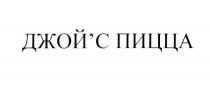 ДЖОЙ’С ПИЦЦА